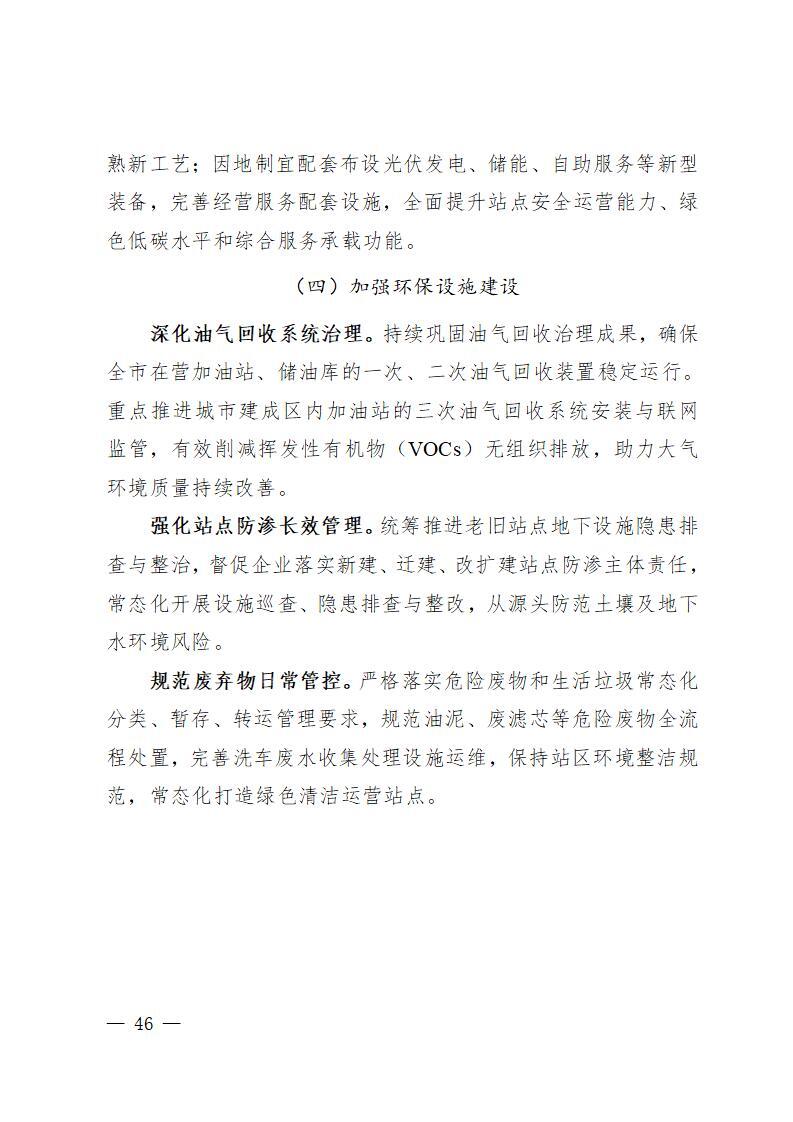 熟新工艺；因地制宜配套布设光伏发电、储能、自助服务等新型装备，完善经营服务配套设施，全面提升站点安全运营能力、绿色低碳水平和综合服务承载功能。

（四）加强环保设施建设

深化油气回收系统治理。持续巩固油气回收治理成果，确保全市在营加油站、储油库的一次、二次油气回收装置稳定运行。重点推进城市建成区内加油站的三次油气回收系统安装与联网监管，有效削减挥发性有机物（VOCs）无组织排放，助力大气环境质量持续改善。

强化站点防渗长效管理。统筹推进老旧站点地下设施隐患排查与整治，督促企业落实新建、迁建、改扩建站点防渗主体责任，常态化开展设施巡查、隐患排查与整改，从源头防范土壤及地下水环境风险。

规范废弃物日常管控。严格落实危险废物和生活垃圾常态化分类、暂存、转运管理要求，规范油泥、废滤芯等危险废物全流程处置，完善洗车废水收集处理设施运维，保持站区环境整洁规范，常态化打造绿色清洁运营站点。

— 46 —